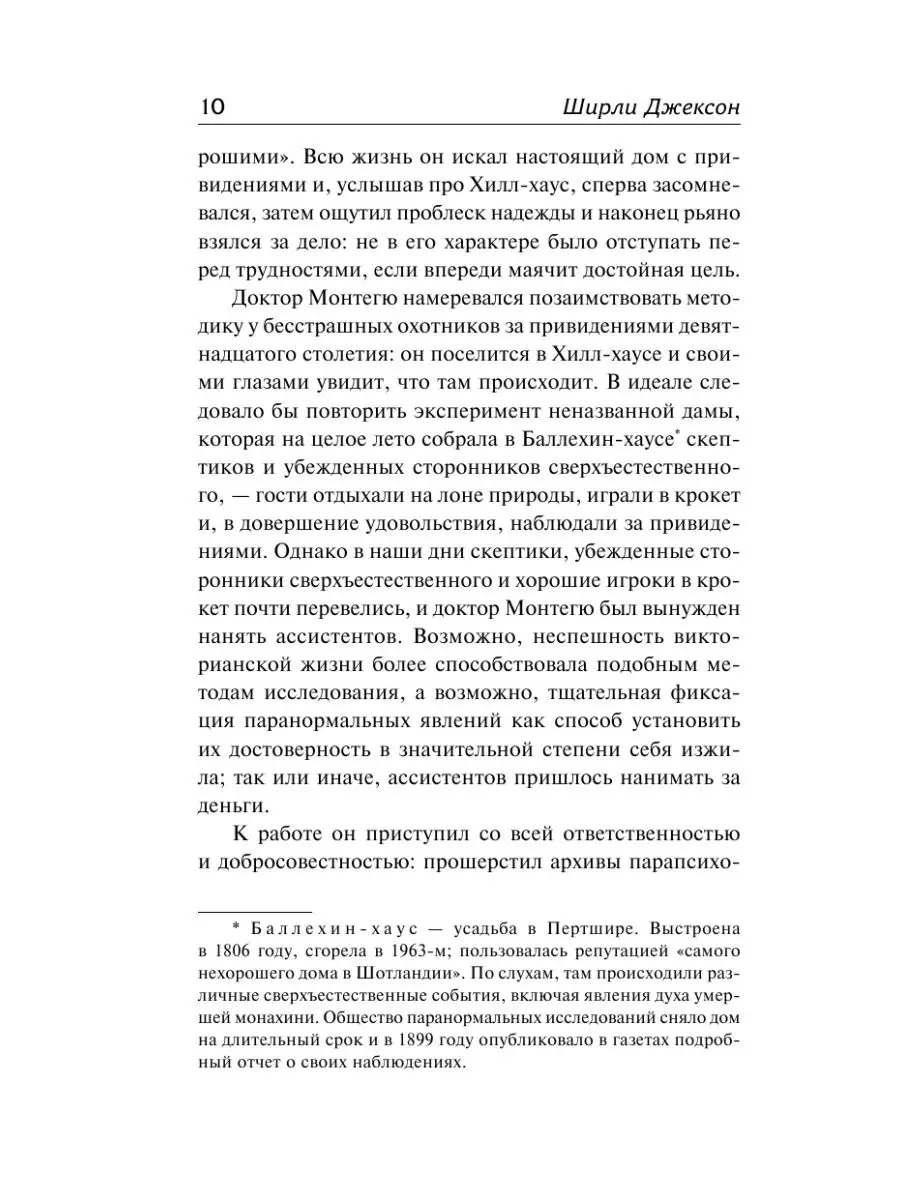 10 Ширли Джексон

рошими». Всю жизнь он искал настоящий дом с привидениями и, услышав про Хилл-хаус, сперва засомневался, затем ощутил проблеск надежды и наконец рьяно взялся за дело: не в его характере было отступать перед трудностями, если впереди маячит достойная цель.

Доктор Монтегю намеревался позаимствовать методику у бесстрашных охотников за привидениями девятнадцатого столетия: он поселится в Хилл-хаусе и своими глазами увидит, что там происходит. В идеале следовало бы повторить эксперимент неназванной дамы, которая на целое лето собрала в Баллехин-хаусе* скептиков и убежденных сторонников сверхъестественного, — гости отдыхали на лоне природы, играли в крокет и, в довершение удовольствия, наблюдали за привидениями. Однако в наши дни скептики, убежденные сторонники сверхъестественного и хорошие игроки в крокет почти перевелись, и доктор Монтегю был вынужден нанять ассистентов. Возможно, неспешность викторианской жизни более способствовала подобным методам исследования, а возможно, тщательная фиксация паранормальных явлений как способ установить их достоверность в значительной степени себя изжила; так или иначе, ассистентов пришлось нанимать за деньги.

К работе он приступил со всей ответственностью и добросовестностью: прошерстил архивы парапсихо-

* Баллехин-хаус — усадьба в Пертшире. Выстроена в 1806 году, сгорела в 1963-м; пользовалась репутацией «самого нехорошего дома в Шотландии». По слухам, там происходили различные сверхъестественные события, включая явления духа умершей монахини. Общество паранормальных исследований сняло дом на длительный срок и в 1899 году опубликовало в газетах подробный отчет о своих наблюдениях.